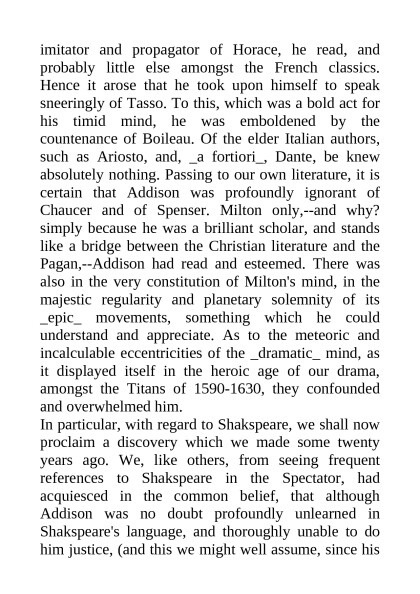 imitator and propagator of Horace, he read, and probably little else amongst the French classics. Hence it arose that he took upon himself to speak sneeringly of Tasso. To this, which was a bold act for his timid mind, he was emboldened by the countenance of Boileau. Of the elder Italian authors, such as Ariosto, and, _a fortiori_, Dante, be knew absolutely nothing. Passing to our own literature, it is certain that Addison was profoundly ignorant of Chaucer and of Spenser. Milton only,--and why? simply because he was a brilliant scholar, and stands like a bridge between the Christian literature and the Pagan,--Addison had read and esteemed. There was also in the very constitution of Milton's mind, in the majestic regularity and planetary solemnity of its _epic_ movements, something which he could understand and appreciate. As to the meteoric and incalculable eccentricities of the _dramatic_ mind, as it displayed itself in the heroic age of our drama, amongst the Titans of 1590-1630, they confounded and overwhelmed him.
In particular, with regard to Shakspeare, we shall now proclaim a discovery which we made some twenty years ago. We, like others, from seeing frequent references to Shakspeare in the Spectator, had acquiesced in the common belief, that although Addison was no doubt profoundly unlearned in Shakspeare's language, and thoroughly unable to do him justice, (and this we might well assume, since his